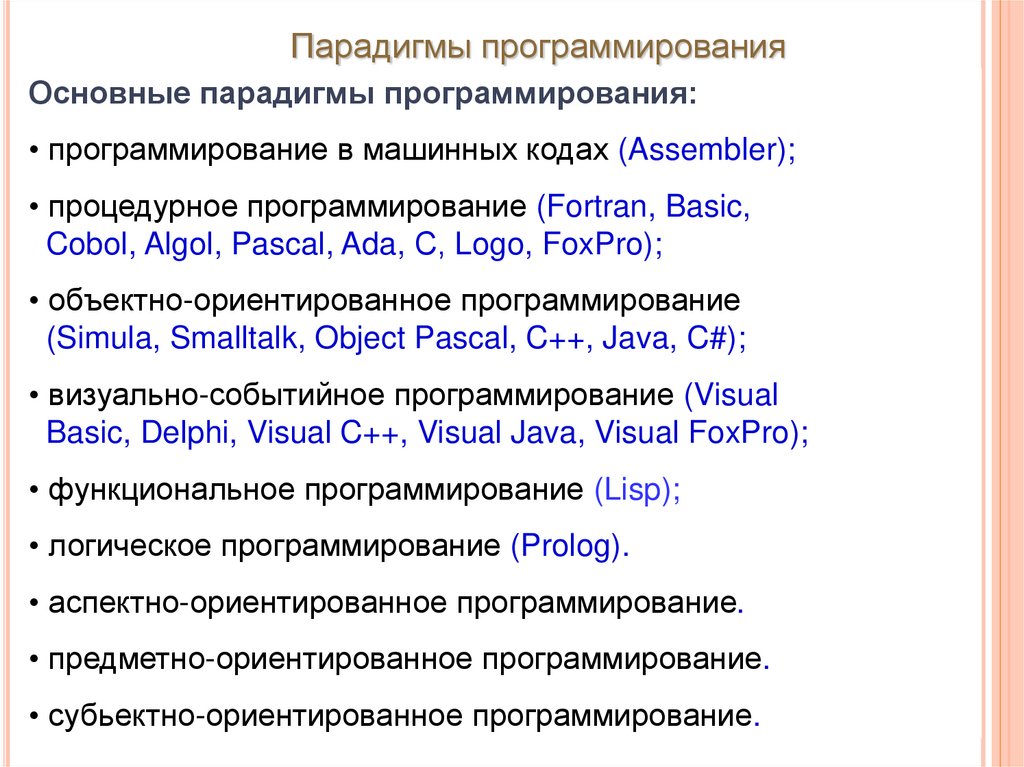 Парадигмы программирования

Основные парадигмы программирования:

• программирование в машинных кодах (Assembler);

• процедурное программирование (Fortran, Basic, Cobol, Algol, Pascal, Ada, C, Logo, FoxPro);

• объектно-ориентированное программирование (Simula, Smalltalk, Object Pascal, C++, Java, C#);

• визуально-событийное программирование (Visual Basic, Delphi, Visual C++, Visual Java, Visual FoxPro);

• функциональное программирование (Lisp);

• логическое программирование (Prolog).

• аспектно-ориентированное программирование.

• предметно-ориентированное программирование.

• субьектно-ориентированное программирование.